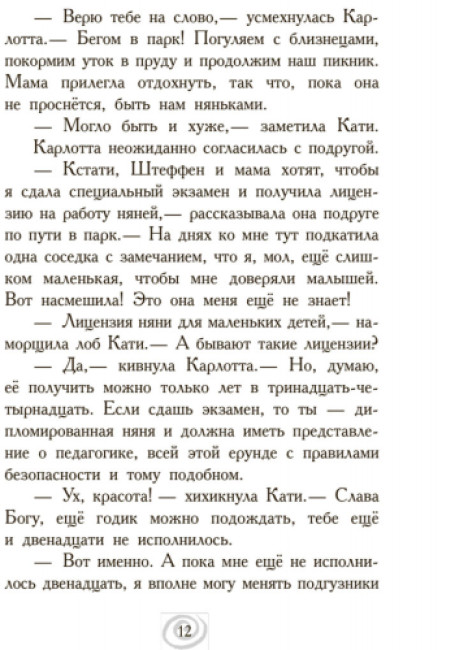 — Верю тебе на слово,— усмехнулась Карлотта.— Бегом в парк! Погуляем с близнецами, покормим уток в пруду и продолжим наш пикник. Мама прилегла отдохнуть, так что, пока она не проснётся, быть нам няньками.

— Могло быть и хуже,— заметила Кати.

Карлотта неожиданно согласилась с подругой.

— Кстати, Штеффен и мама хотят, чтобы я сдала специальный экзамен и получила лицензию на работу няней,— рассказывала она подруге по пути в парк.— На днях ко мне тут подкатила одна соседка с замечанием, что я, мол, ещё слишком маленькая, чтобы мне доверяли малышей. Вот насмешила! Это она меня ещё не знает!

— Лицензия няни для маленьких детей,— наморщила лоб Кати.— А бывают такие лицензии?

— Да,— кивнула Карлотта.— Но, думаю, её получить можно только лет в тринадцать-четырнадцать. Если сдашь экзамен, то ты — дипломированная няня и должна иметь представление о педагогике, всей этой ерунде с правилами безопасности и тому подобном.

— Ух, красота! — хихикнула Кати.— Слава Богу, ещё годик можно подождать, тебе ещё и двенадцати не исполнилось.

— Вот именно. А пока мне ещё не исполнилось двенадцать, я вполне могу менять подгузники

12